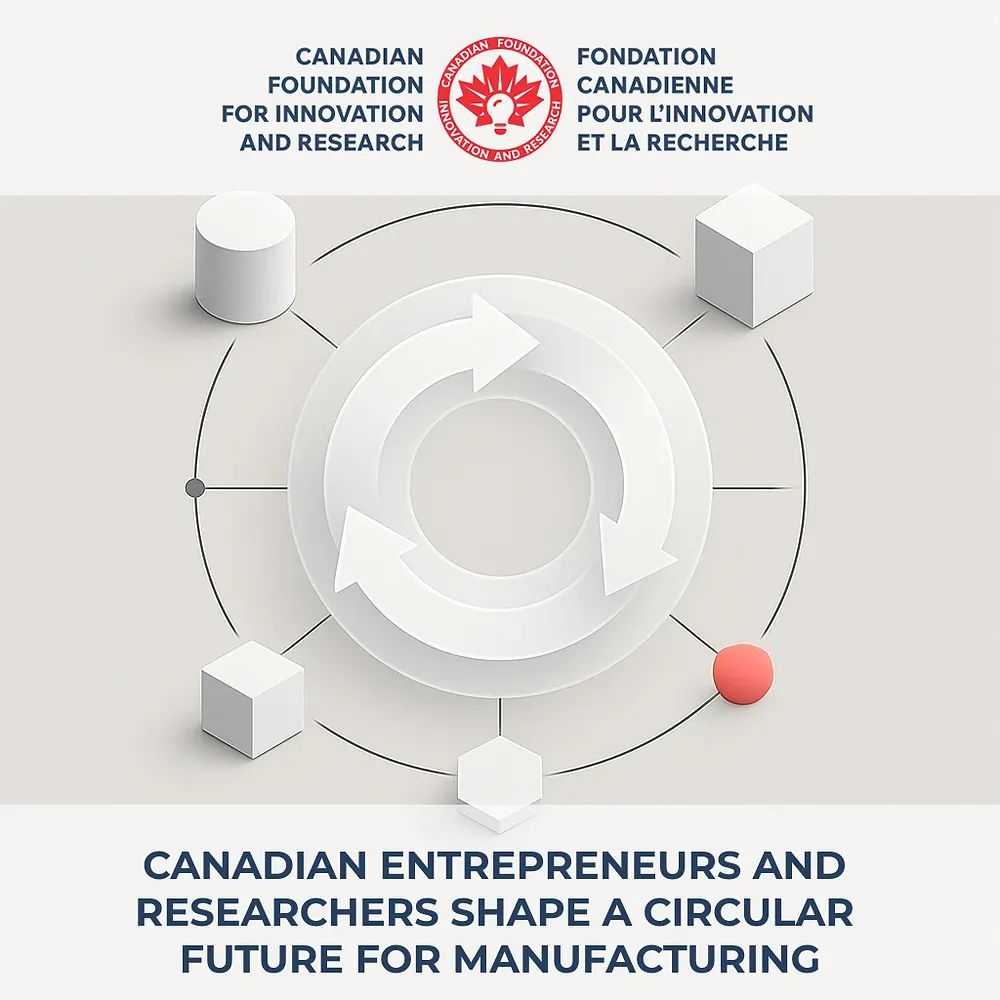 CANADIAN
FOUNDATION
FOR INNOVATION
AND RESEARCH

CANADIAN FOUNDATION
INNOVATION AND RESEARCH

FONDATION
CANADIENNE
POUR L'INNOVATION
ET LA RECHERCHE

CANADIAN ENTREPRENEURS AND RESEARCHERS SHAPE A CIRCULAR FUTURE FOR MANUFACTURING